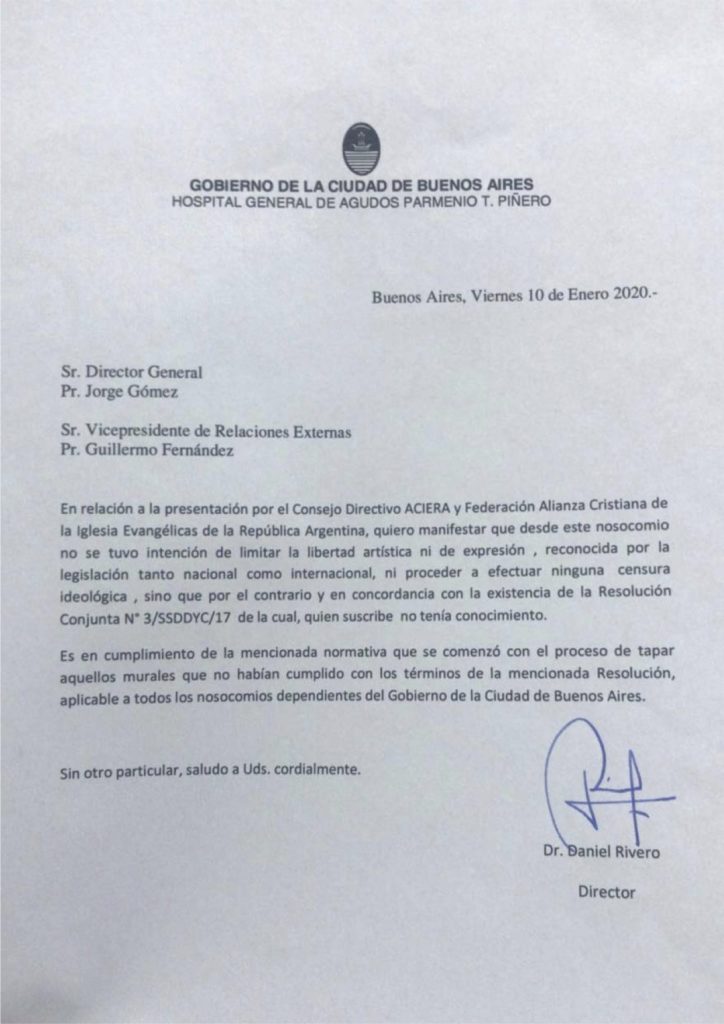 GOBIERNO DE LA CIUDAD DE BUENOS AIRES
HOSPITAL GENERAL DE AGUDOS PARMENIO T. PIÑERO

Buenos Aires, Viernes 10 de Enero 2020.-

Sr. Director General
Pr. Jorge Gómez

Sr. Vicepresidente de Relaciones Externas
Pr. Guillermo Fernández

En relación a la presentación por el Consejo Directivo ACIERA y Federación Alianza Cristiana de la Iglesia Evangélicas de la República Argentina, quiero manifestar que desde este nosocomio no se tuvo intención de limitar la libertad artística ni de expresión , reconocida por la legislación tanto nacional como internacional, ni proceder a efectuar ninguna censura ideológica , sino que por el contrario y en concordancia con la existencia de la Resolución Conjunta N° 3/SSDDYC/17 de la cual, quien suscribe no tenía conocimiento.

Es en cumplimiento de la mencionada normativa que se comenzó con el proceso de tapar aquellos murales que no habían cumplido con los términos de la mencionada Resolución, aplicable a todos los nosocomios dependientes del Gobierno de la Ciudad de Buenos Aires.

Sin otro particular, saludo a Uds. cordialmente.

Dr. Daniel Rivero

Director